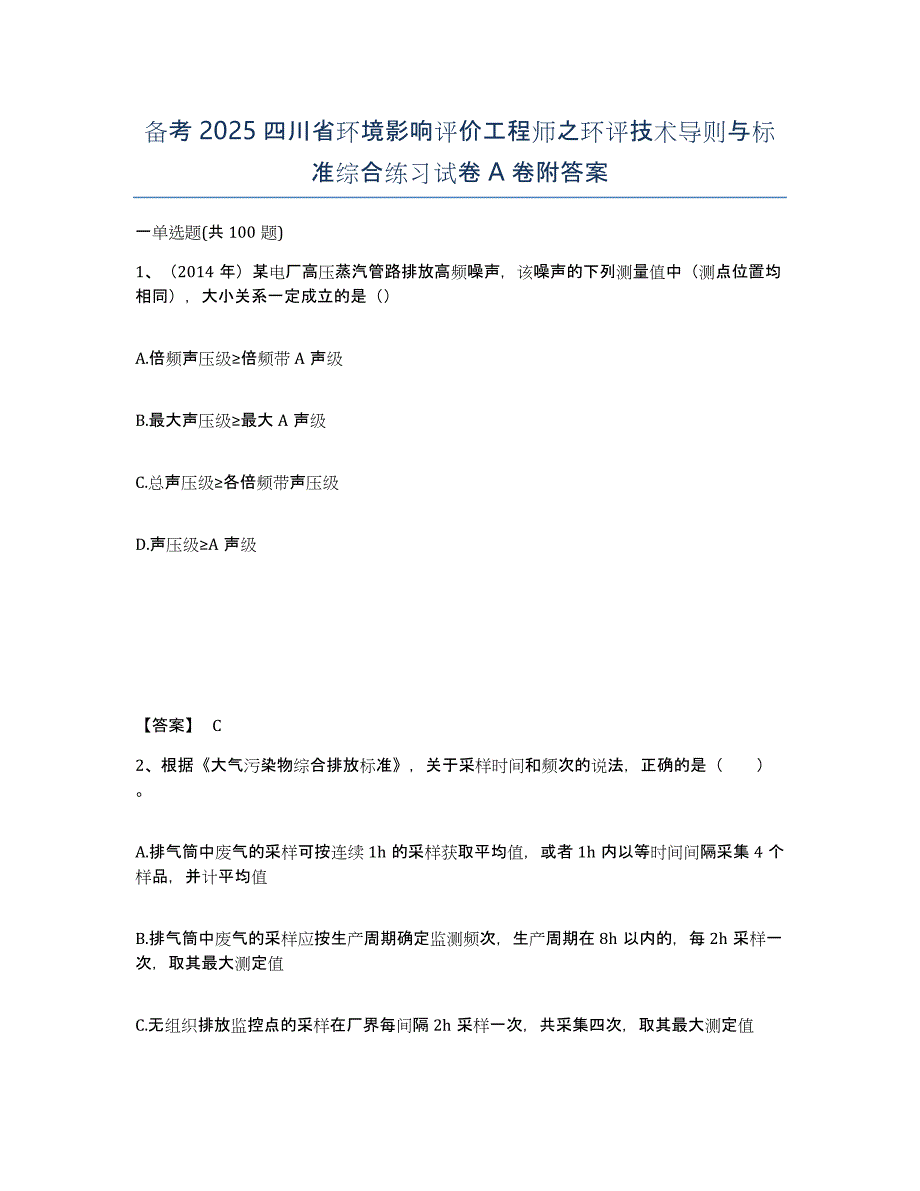 备考 2025 四川省环境影响评价工程师之环评技术导则与标准综合练习试卷 A 卷附答案

一单选题(共 100 题)

1、（2014 年）某电厂高压蒸汽管路排放高频噪声，该噪声的下列测量值中（测点位置均相同），大小关系一定成立的是（）

A.倍频声压级≥倍频带 A 声级

B.最大声压级≥最大 A 声级

C.总声压级≥各倍频带声压级

D.声压级≥A 声级

【答案】 C

2、根据《大气污染物综合排放标准》，关于采样时间和频次的说法，正确的是（　　）。

A.排气筒中废气的采样可按连续 1h 的采样获取平均值，或者 1h 内以等时间间隔采集 4 个样品，并计平均值

B.排气筒中废气的采样应按生产周期确定监测频次，生产周期在 8h 以内的，每 2h 采样一次，取其最大测定值

C.无组织排放监控点的采样在厂界每间隔 2h 采样一次，共采集四次，取其最大测定值